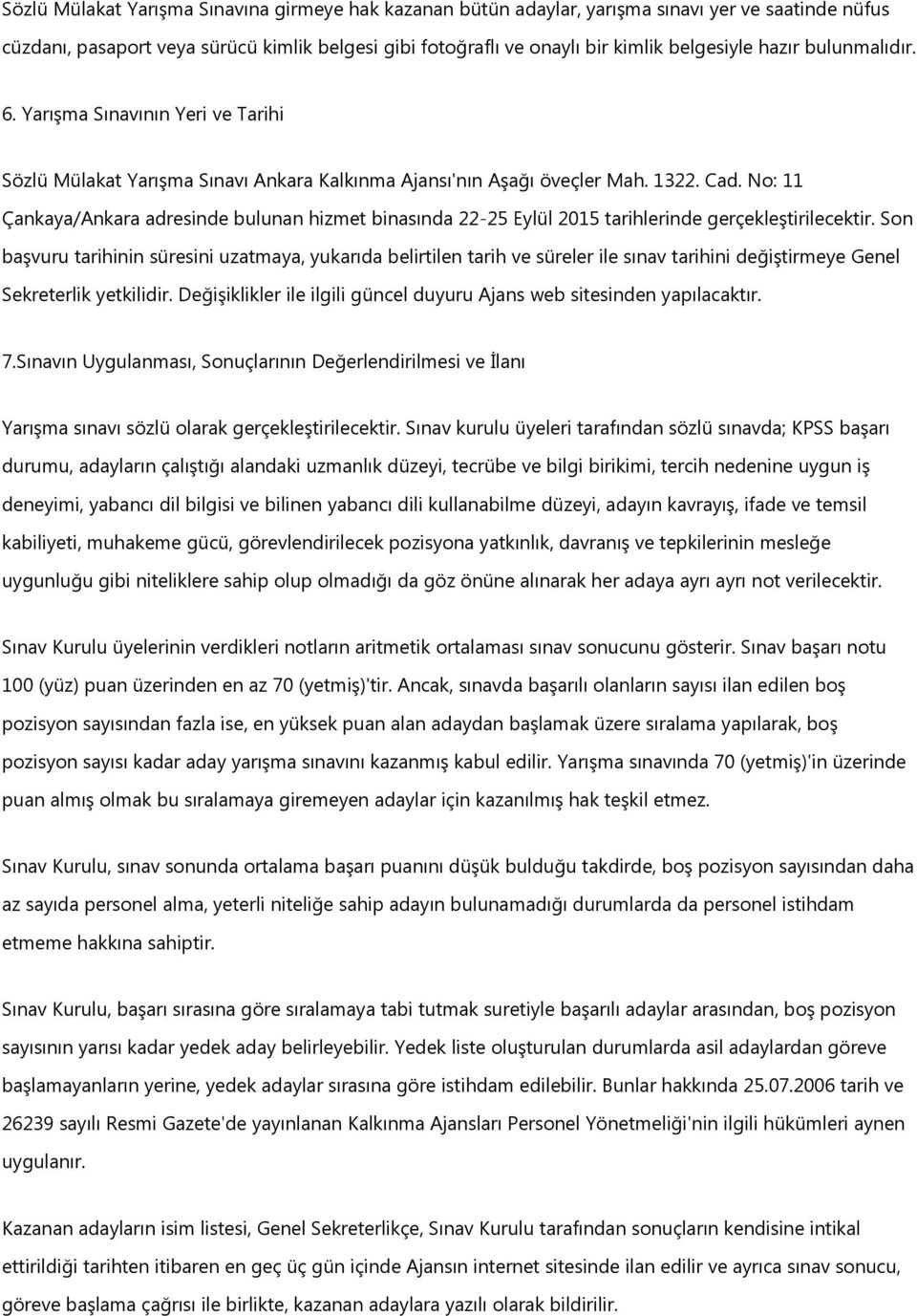 Sözlü Mülakat Yarışma Sınavına girmeye hak kazanan bütün adaylar, yarışma sınavı yer ve saatinde nüfus cüzdanı, pasaport veya sürücü kimlik belgesi gibi fotoğraflı ve onaylı bir kimlik belgesiyle hazır bulunmalıdır.

6. Yarışma Sınavının Yeri ve Tarihi

Sözlü Mülakat Yarışma Sınavı Ankara Kalkınma Ajansı'nın Aşağı öveçler Mah. 1322. Cad. No: 11 Çankaya/Ankara adresinde bulunan hizmet binasında 22-25 Eylül 2015 tarihlerinde gerçekleştirilecektir. Son başvuru tarihinin süresini uzatmaya, yukarıda belirtilen tarih ve süreler ile sınav tarihini değiştirmeye Genel Sekreterlik yetkilidir. Değişiklikler ile ilgili güncel duyuru Ajans web sitesinden yapılacaktır.

7.Sınavın Uygulanması, Sonuçlarının Değerlendirilmesi ve İlanı

Yarışma sınavı sözlü olarak gerçekleştirilecektir. Sınav kurulu üyeleri tarafından sözlü sınavda; KPSS başarı durumu, adayların çalıştığı alandaki uzmanlık düzeyi, tecrübe ve bilgi birikimi, tercih nedenine uygun iş deneyimi, yabancı dil bilgisi ve bilinen yabancı dili kullanabilme düzeyi, adayın kavrayış, ifade ve temsil kabiliyeti, muhakeme gücü, görevlendirilecek pozisyona yatkınlık, davranış ve tepkilerinin mesleğe uygunluğu gibi niteliklere sahip olup olmadığı da göz önüne alınarak her adaya ayrı ayrı not verilecektir.

Sınav Kurulu üyelerinin verdikleri notların aritmetik ortalaması sınav sonucunu gösterir. Sınav başarı notu 100 (yüz) puan üzerinden en az 70 (yetmiş)'tir. Ancak, sınavda başarılı olanların sayısı ilan edilen boş pozisyon sayısından fazla ise, en yüksek puan alan adaydan başlamak üzere sıralama yapılarak, boş pozisyon sayısı kadar aday yarışma sınavını kazanmış kabul edilir. Yarışma sınavında 70 (yetmiş)'in üzerinde puan almış olmak bu sıralamaya giremeyen adaylar için kazanılmış hak teşkil etmez.

Sınav Kurulu, sınav sonunda ortalama başarı puanını düşük bulduğu takdirde, boş pozisyon sayısından daha az sayıda personel alma, yeterli niteliğe sahip adayın bulunamadığı durumlarda da personel istihdam etmeme hakkına sahiptir.

Sınav Kurulu, başarı sırasına göre sıralamaya tabi tutmak suretiyle başarılı adaylar arasından, boş pozisyon sayısının yarısı kadar yedek aday belirleyebilir. Yedek liste oluşturulan durumlarda asil adaylardan göreve başlamayanların yerine, yedek adaylar sırasına göre istihdam edilebilir. Bunlar hakkında 25.07.2006 tarih ve 26239 sayılı Resmi Gazete'de yayınlanan Kalkınma Ajansları Personel Yönetmeliği'nin ilgili hükümleri aynen uygulanır.

Kazanan adayların isim listesi, Genel Sekreterlikçe, Sınav Kurulu tarafından sonuçların kendisine intikal ettirildiği tarihten itibaren en geç üç gün içinde Ajansın internet sitesinde ilan edilir ve ayrıca sınav sonucu, göreve başlama çağrısı ile birlikte, kazanan adaylara yazılı olarak bildirilir.